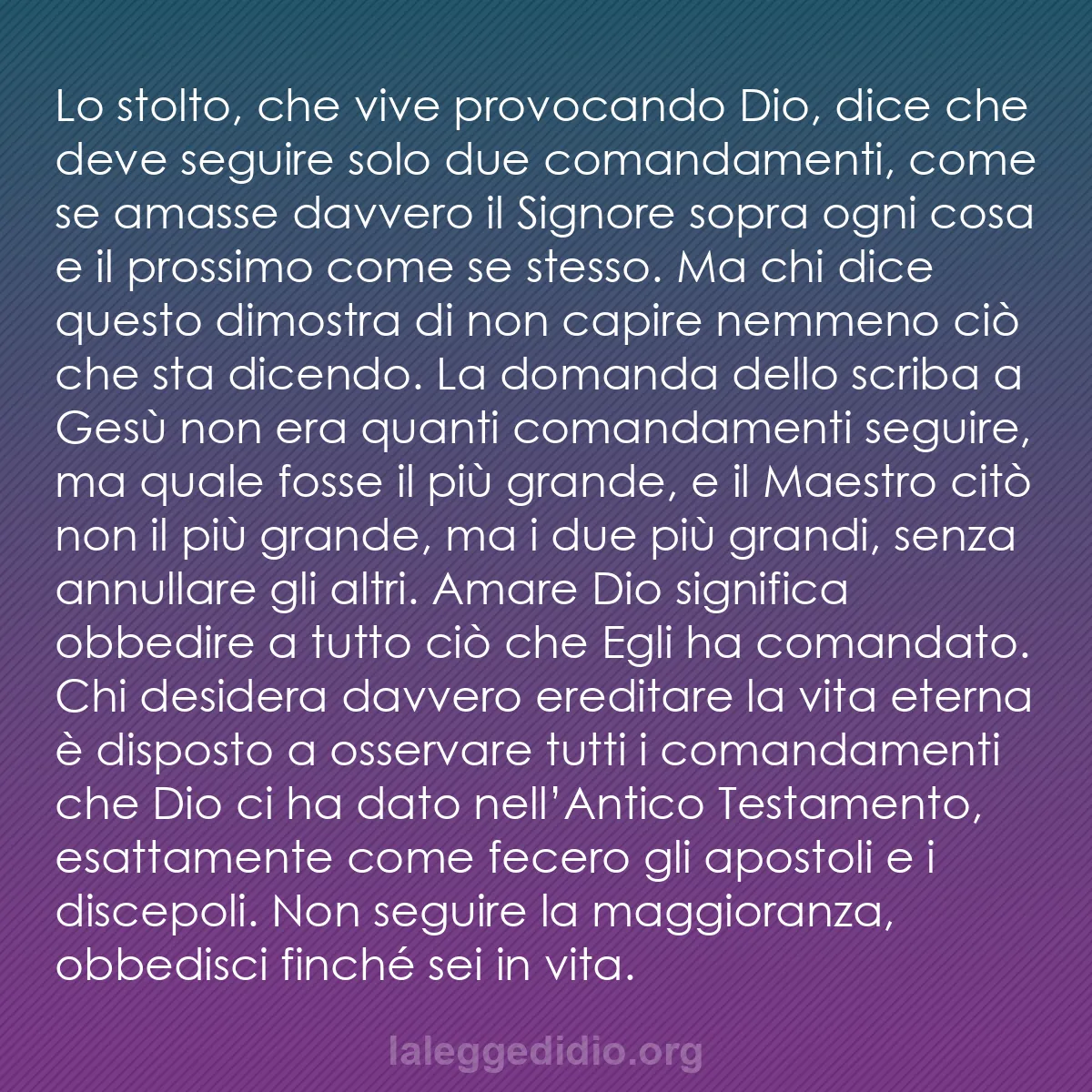 Lo stolto, che vive provocando Dio, dice che deve seguire solo due comandamenti, come se amasse davvero il Signore sopra ogni cosa e il prossimo come se stesso. Ma chi dice questo dimostra di non capire nemmeno ciò che sta dicendo. La domanda dello scriba a Gesù non era quanti comandamenti seguire, ma quale fosse il più grande, e il Maestro citò non il più grande, ma i due più grandi, senza annullare gli altri. Amare Dio significa obbedire a tutto ciò che Egli ha comandato. Chi desidera davvero ereditare la vita eterna è disposto a osservare tutti i comandamenti che Dio ci ha dato nell'Antico Testamento, esattamente come fecero gli apostoli e i discepoli. Non seguire la maggioranza, obbedisci finché sei in vita.

laleggedidio.org